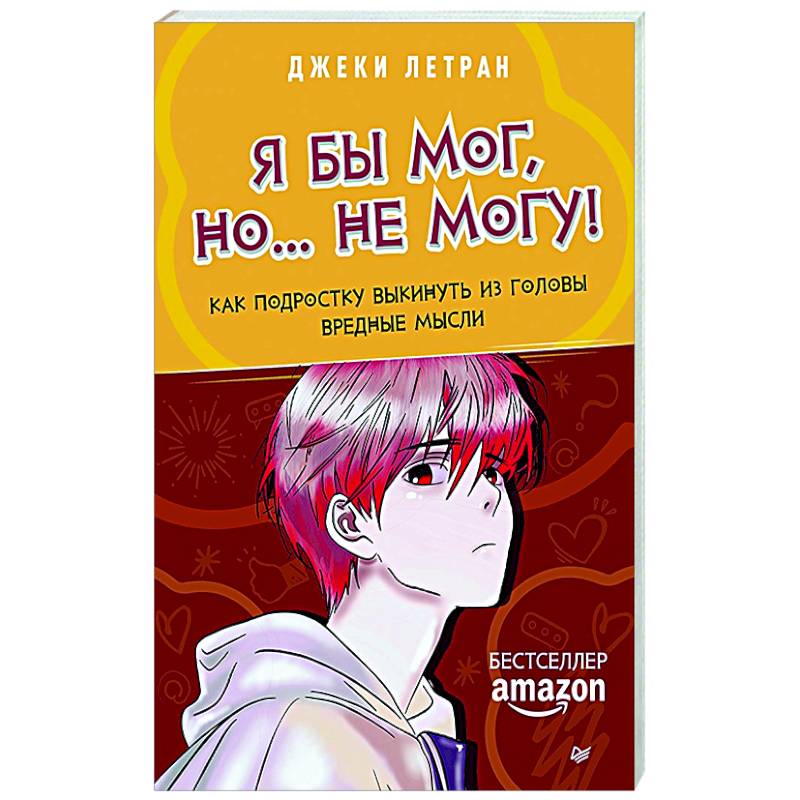 ДЖЕКИ ЛЕТРАН

Я БЫ МОГ, НО... НЕ МОГУ!

КАК ПОДРОСТКУ ВЫКИНУТЬ ИЗ ГОЛОВЫ ВРЕДНЫЕ МЫСЛИ

БЕСТСЕЛЛЕР amazon